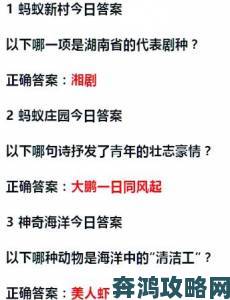 1 蚂蚁新村今日答案

以下哪一项是湖南省的代表剧种？

正确答案：湘剧

2 蚂蚁庄园今日答案

以下哪句诗抒发了青年的壮志豪情？

正确答案：大鹏一日同风起

3 神奇海洋今日答案

以下哪种动物是海洋中的“清洁工”？

正确答案：美人虾

奔鸿攻略网